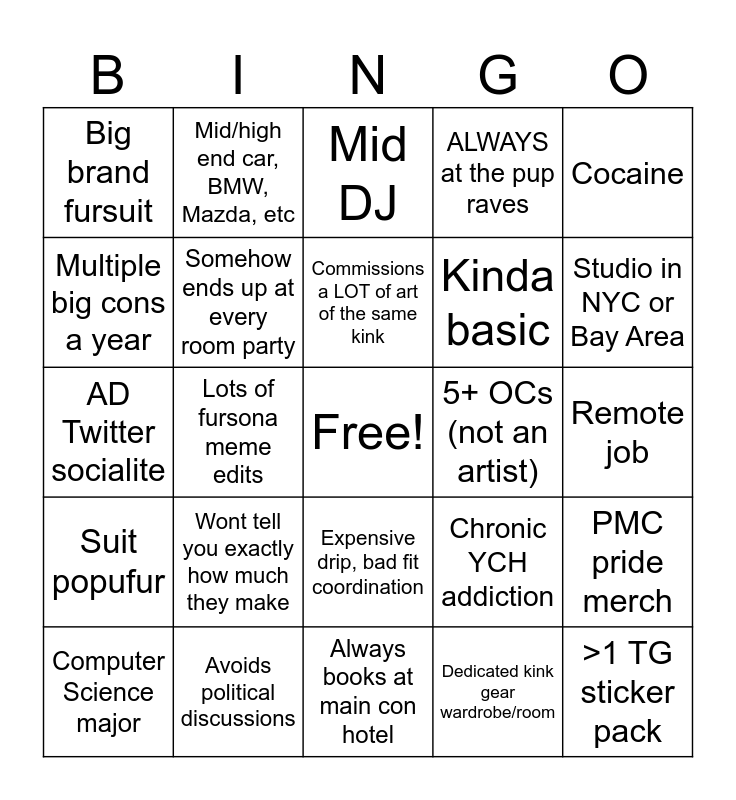 | B | I | N | G | O |
|---|---|---|---|---|
| Big brand fursuit | Mid/high end car, BMW, Mazda, etc | Mid DJ | ALWAYS at the pup raves | Cocaine |
| Multiple big cons a year | Somehow ends up at every room party | Commissions a LOT of art of the same kink | Kinda basic | Studio in NYC or Bay Area |
| AD Twitter socialite | Lots of fursona meme edits | Free! | 5+ OCs (not an artist) | Remote job |
| Suit popufur | Wont tell you exactly how much they make | Expensive drip, bad fit coordination | Chronic YCH addiction | PMC pride merch |
| Computer Science major | Avoids political discussions | Always books at main con hotel | Dedicated kink gear wardrobe/room | >1 TG sticker pack |